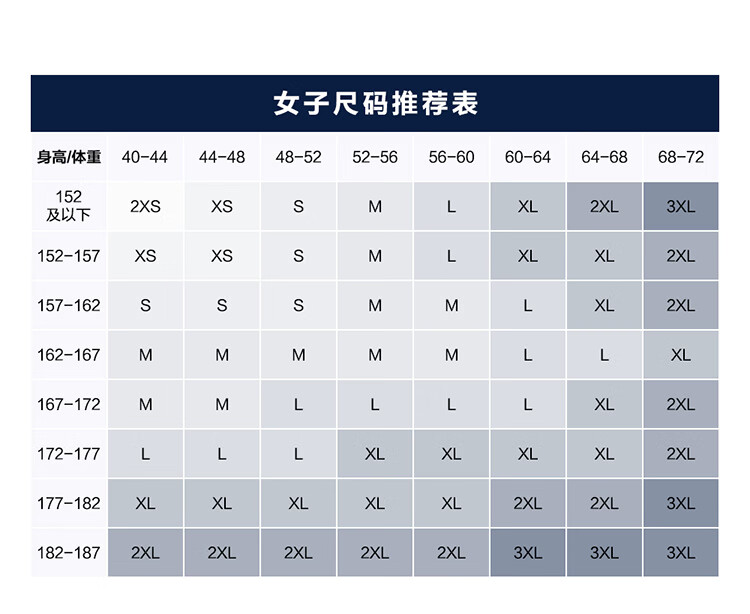 女子尺码推荐表

| 身高/体重 | 40-44 | 44-48 | 48-52 | 52-56 | 56-60 | 60-64 | 64-68 | 68-72 |
|---|---|---|---|---|---|---|---|---|
| 152 及以下 | 2XS | XS | S | M | L | XL | 2XL | 3XL |
| 152-157 | XS | XS | S | M | L | XL | XL | 2XL |
| 157-162 | S | S | S | M | M | L | XL | 2XL |
| 162-167 | M | M | M | M | M | L | L | XL |
| 167-172 | M | M | L | L | L | L | XL | 2XL |
| 172-177 | L | L | L | XL | XL | XL | XL | 2XL |
| 177-182 | XL | XL | XL | XL | XL | 2XL | 2XL | 3XL |
| 182-187 | 2XL | 2XL | 2XL | 2XL | 2XL | 3XL | 3XL | 3XL |